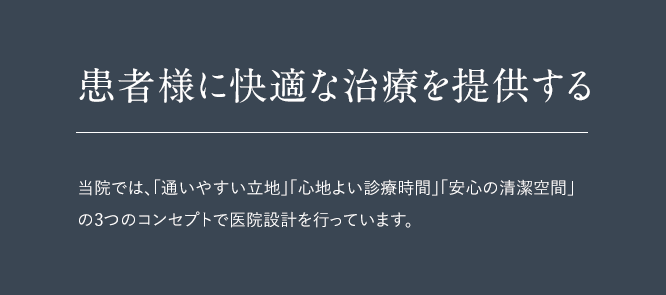 患者様に快適な治療を提供する

当院では、「通いやすい立地」「心地よい診療時間」「安心の清潔空間」の3つのコンセプトで医院設計を行っています。